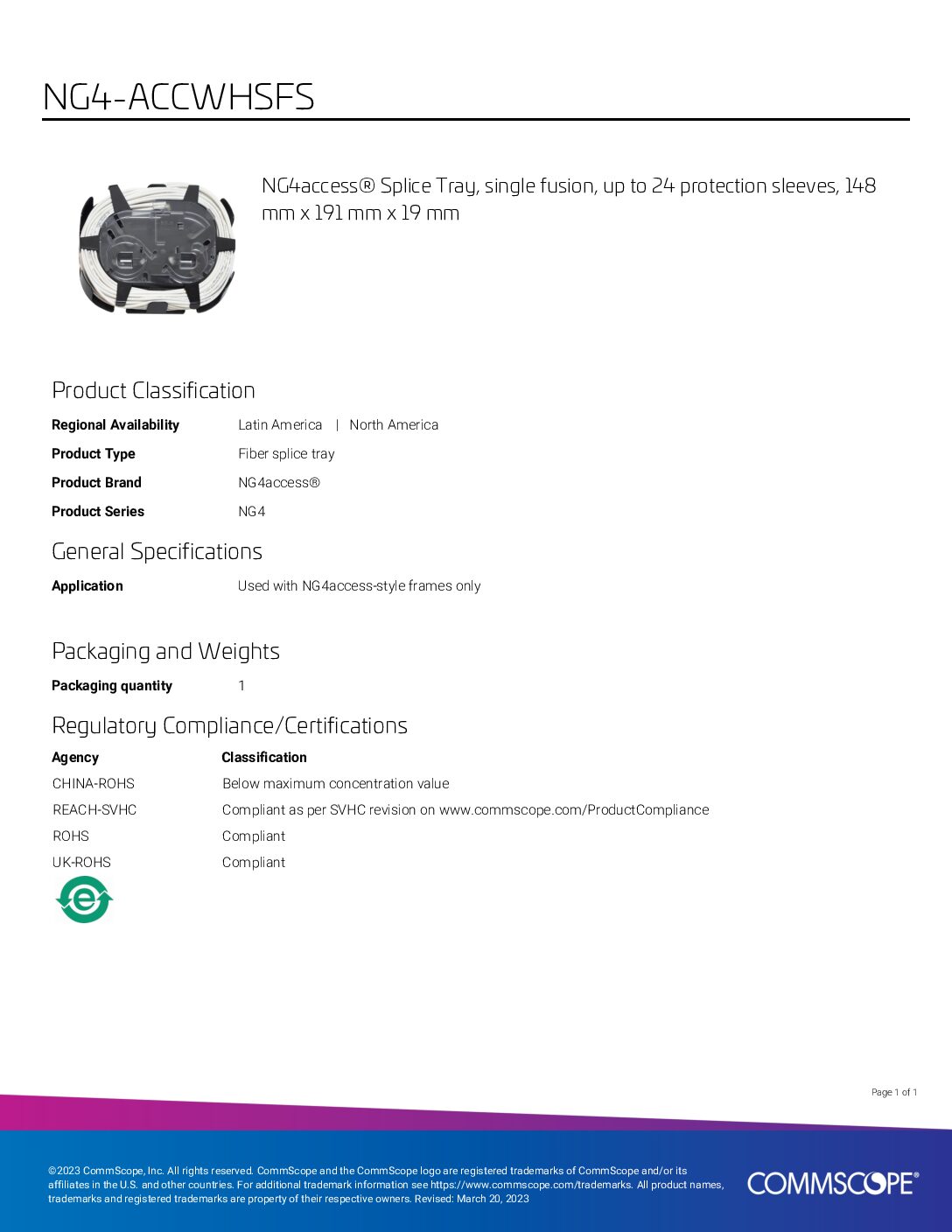 NG4-ACCWHSFS

NG4access® Splice Tray, single fusion, up to 24 protection sleeves, 148 mm x 191 mm x 19 mm

Product Classification

Regional Availability
Latin America | North America

Product Type
Fiber splice tray

Product Brand
NG4access®

Product Series
NG4

General Specifications

Application
Used with NG4access-style frames only

Packaging and Weights

Packaging quantity
1

Regulatory Compliance/Certifications

| Agency | Classification |
|---|---|
| CHINA-ROHS | Below maximum concentration value |
| REACH-SVHC | Compliant as per SVHC revision on www.commscope.com/ProductCompliance |
| ROHS | Compliant |
| UK-ROHS | Compliant |

Page 1 of 1

©2023 CommScope, Inc. All rights reserved. CommScope and the CommScope logo are registered trademarks of CommScope and/or its affiliates in the U.S. and other countries. For additional trademark information see https://www.commscope.com/trademarks. All product names, trademarks and registered trademarks are property of their respective owners. Revised: March 20, 2023

COMMSCOPE®